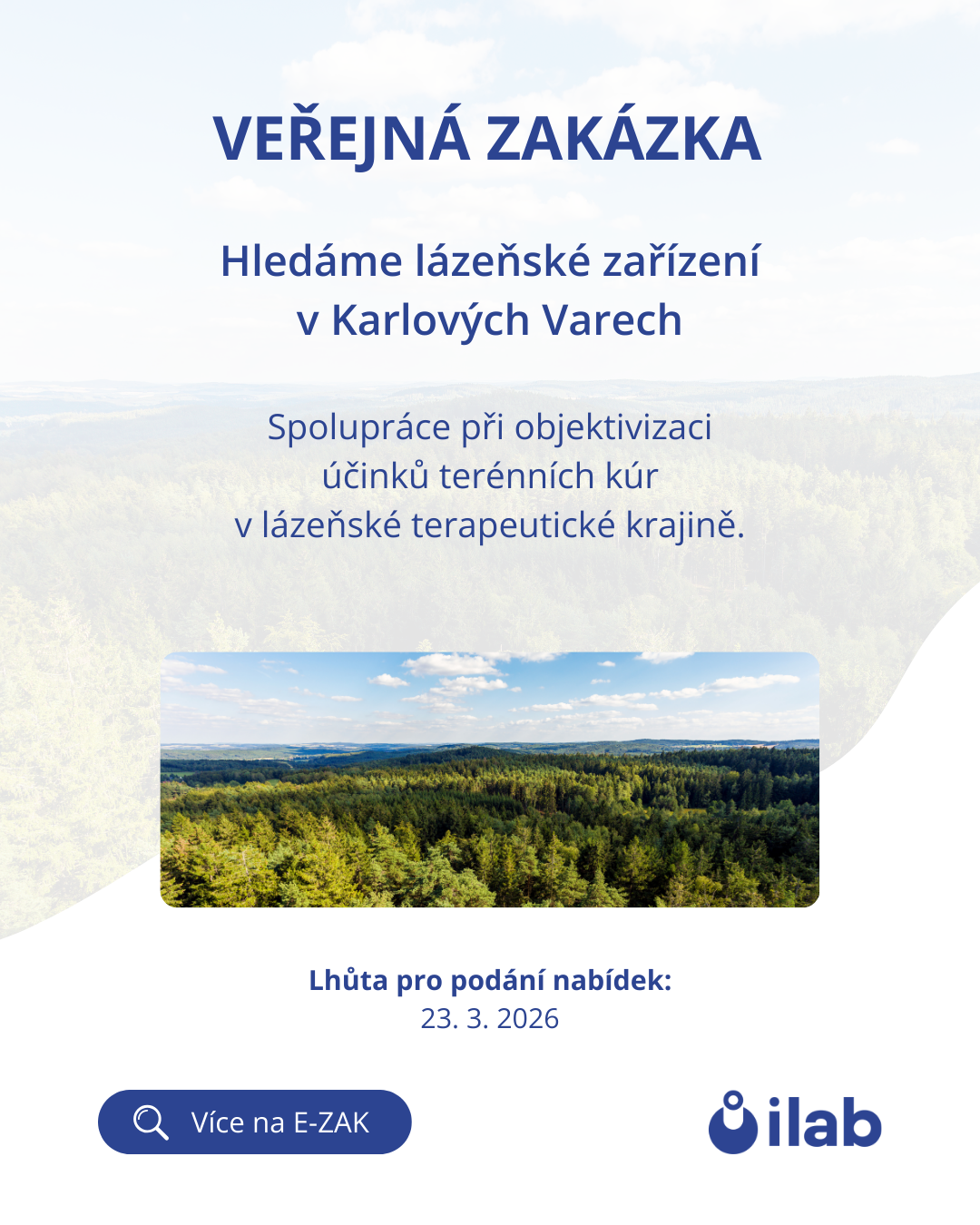 VEŘEJNÁ ZAKÁZKA

Hledáme lázeňské zařízení v Karlových Varech

Spolupráce při objektivizaci účinků terénních kúr v lázeňské terapeutické krajině.

Lhůta pro podání nabídek:
23. 3. 2026

Více na E-ZAK

ilab